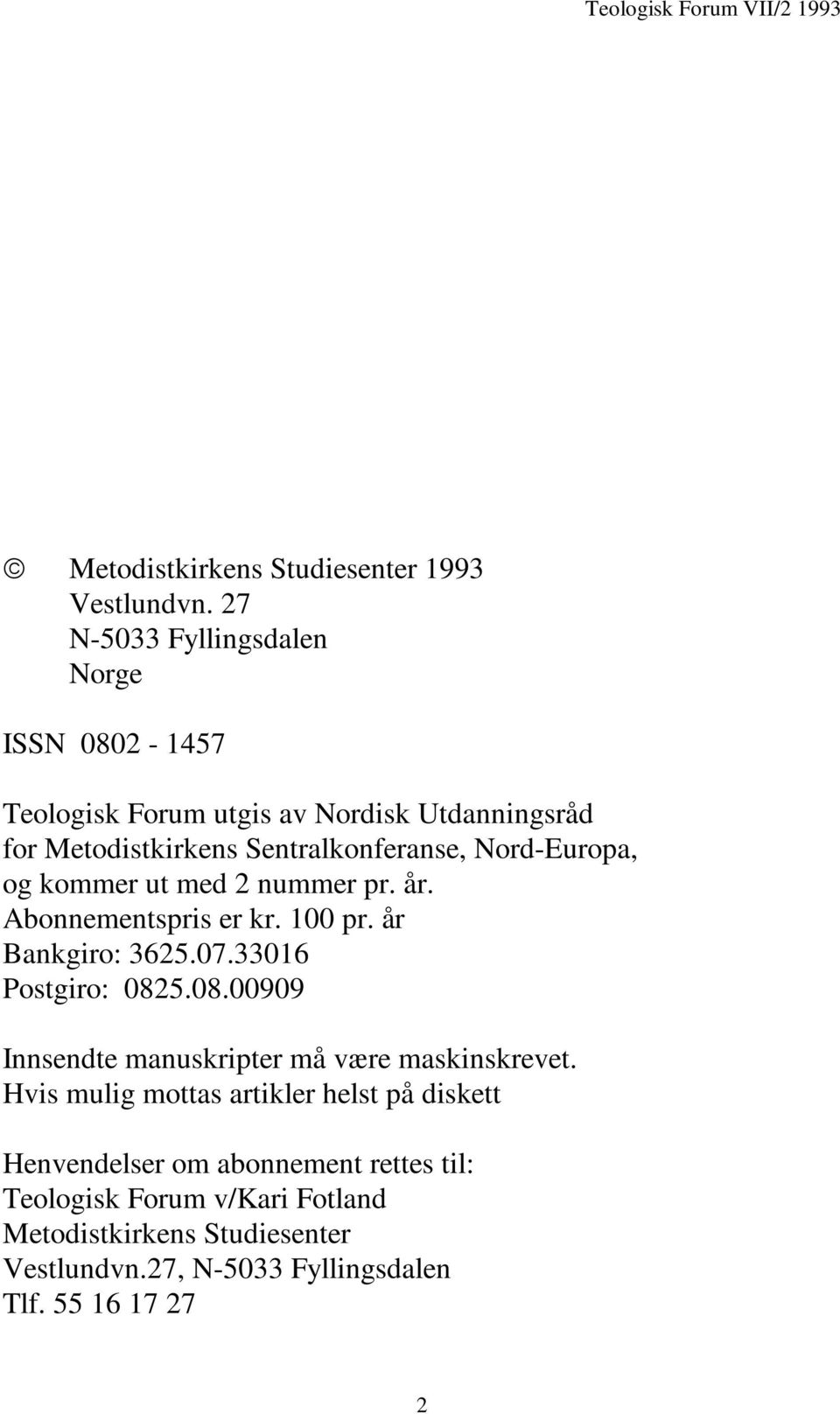 Teologisk Forum VII/2 1993

© Metodistkirkens Studiesenter 1993
Vestlundvn. 27
N-5033 Fyllingsdalen
Norge

ISSN 0802 - 1457

Teologisk Forum utgis av Nordisk Utdanningsråd for Metodistkirkens Sentralkonferanse, Nord-Europa, og kommer ut med 2 nummer pr. år.
Abonnementspris er kr. 100 pr. år
Bankgiro: 3625.07.33016
Postgiro: 0825.08.00909

Innsendte manuskripter må være maskinskrevet.
Hvis mulig mottas artikler helst på diskett

Henvendelser om abonnement rettes til:
Teologisk Forum v/Kari Fotland
Metodistkirkens Studiesenter
Vestlundvn.27, N-5033 Fyllingsdalen
Tlf. 55 16 17 27

2